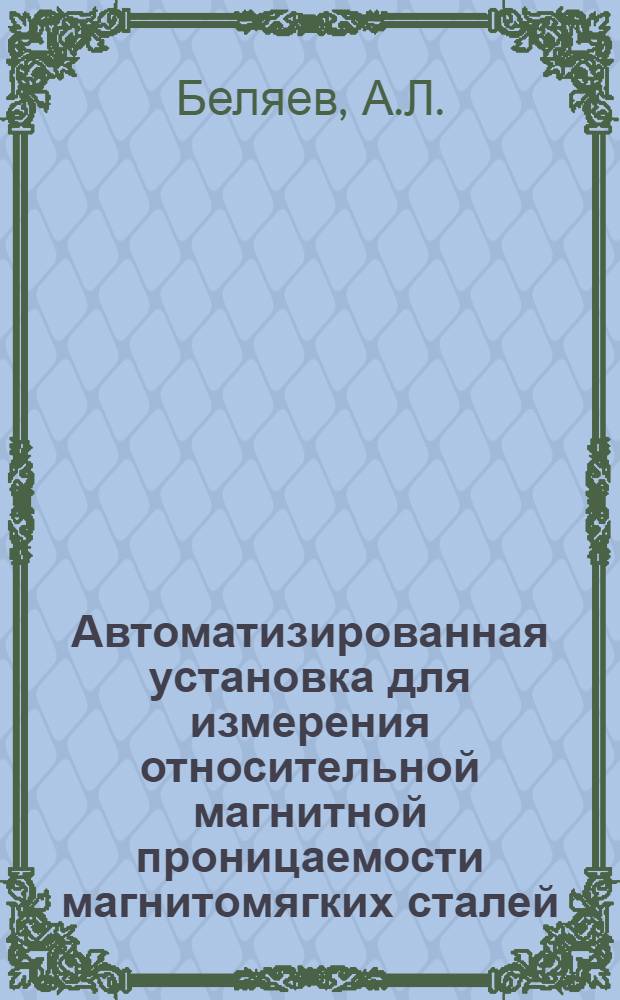 Беляев, А.Л.

Автоматизированная установка для измерения относительной магнитной проницаемости магнитомягких сталей